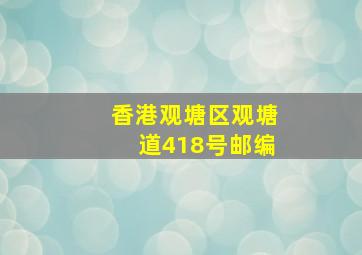 香港观塘区观塘道418号邮编